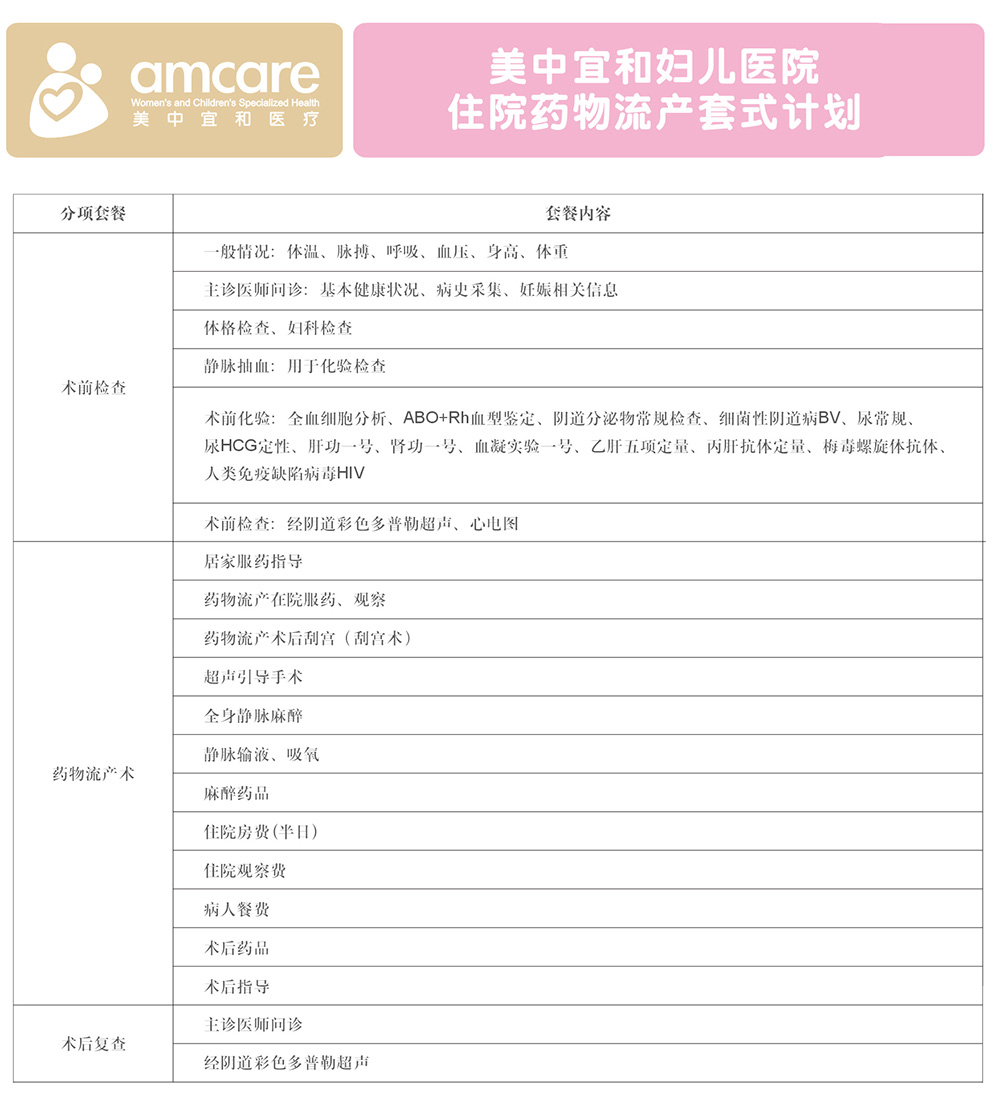 amcare
Women's and Children's Specialized Health
美中宜和医疗

美中宜和妇儿医院
住院药物流产套式计划

| 分项套餐 | 套餐内容 |
|---|---|
| 术前检查 | 一般情况：体温、脉搏、呼吸、血压、身高、体重 |
| | 主诊医师问诊：基本健康状况、病史采集、妊娠相关信息 |
| | 体格检查、妇科检查 |
| | 静脉抽血：用于化验检查 |
| | 术前化验：全血细胞分析、ABO+Rh血型鉴定、阴道分泌物常规检查、细菌性阴道病BV、尿常规、尿HCG定性、肝功一号、肾功一号、血凝实验一号、乙肝五项定量、丙肝抗体定量、梅毒螺旋体抗体、人类免疫缺陷病毒HIV |
| | 术前检查：经阴道彩色多普勒超声、心电图 |
| 药物流产术 | 居家服药指导 |
| | 药物流产在院服药、观察 |
| | 药物流产术后刮宫（刮宫术） |
| | 超声引导手术 |
| | 全身静脉麻醉 |
| | 静脉输液、吸氧 |
| | 麻醉药品 |
| | 住院房费(半日) |
| | 住院观察费 |
| | 病人餐费 |
| | 术后药品 |
| | 术后指导 |
| 术后复查 | 主诊医师问诊 |
| | 经阴道彩色多普勒超声 |